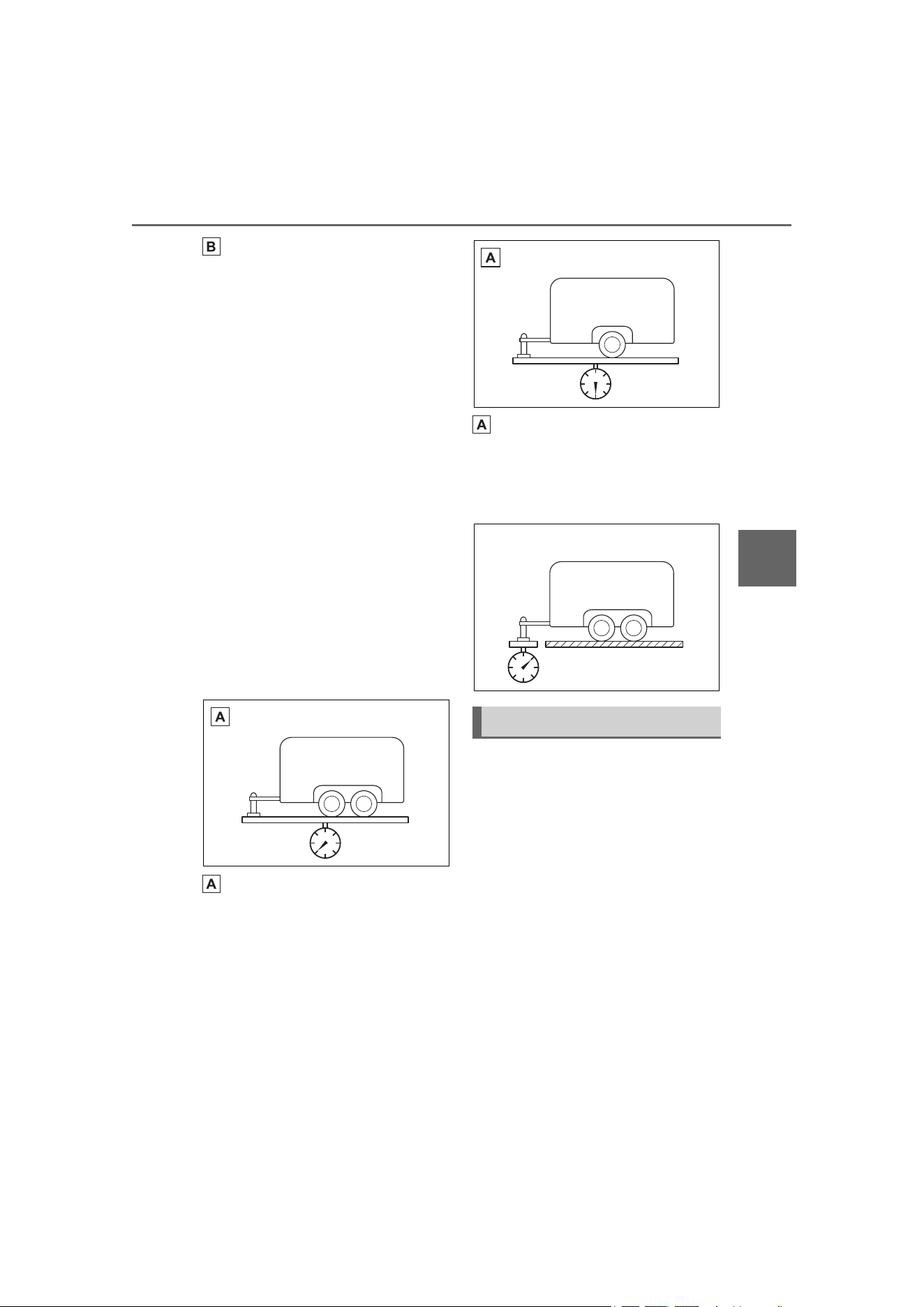 B

A

A

A

A